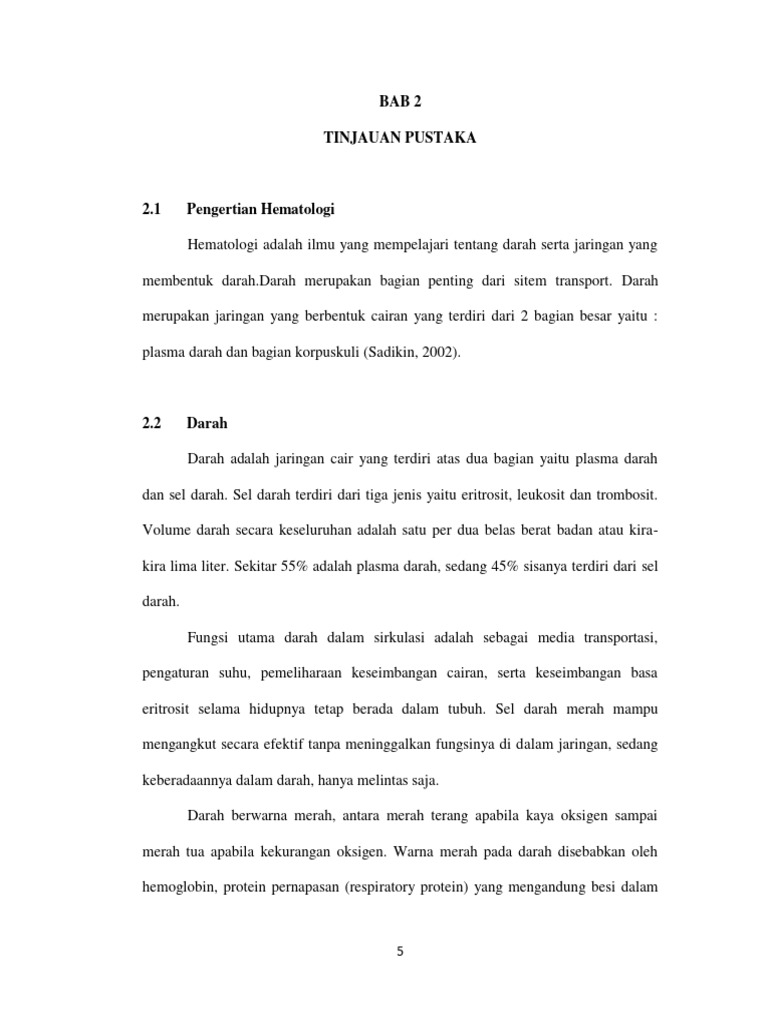 BAB 2

TINJAUAN PUSTAKA

2.1 Pengertian Hematologi

Hematologi adalah ilmu yang mempelajari tentang darah serta jaringan yang membentuk darah.Darah merupakan bagian penting dari sitem transport. Darah merupakan jaringan yang berbentuk cairan yang terdiri dari 2 bagian besar yaitu : plasma darah dan bagian korpuskuli (Sadikin, 2002).

2.2 Darah

Darah adalah jaringan cair yang terdiri atas dua bagian yaitu plasma darah dan sel darah. Sel darah terdiri dari tiga jenis yaitu eritrosit, leukosit dan trombosit. Volume darah secara keseluruhan adalah satu per dua belas berat badan atau kira-kira lima liter. Sekitar 55% adalah plasma darah, sedang 45% sisanya terdiri dari sel darah.

Fungsi utama darah dalam sirkulasi adalah sebagai media transportasi, pengaturan suhu, pemeliharaan keseimbangan cairan, serta keseimbangan basa eritrosit selama hidupnya tetap berada dalam tubuh. Sel darah merah mampu mengangkut secara efektif tanpa meninggalkan fungsinya di dalam jaringan, sedang keberadaannya dalam darah, hanya melintas saja.

Darah berwarna merah, antara merah terang apabila kaya oksigen sampai merah tua apabila kekurangan oksigen. Warna merah pada darah disebabkan oleh hemoglobin, protein pernapasan (respiratory protein) yang mengandung besi dalam

5